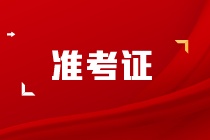 准考证